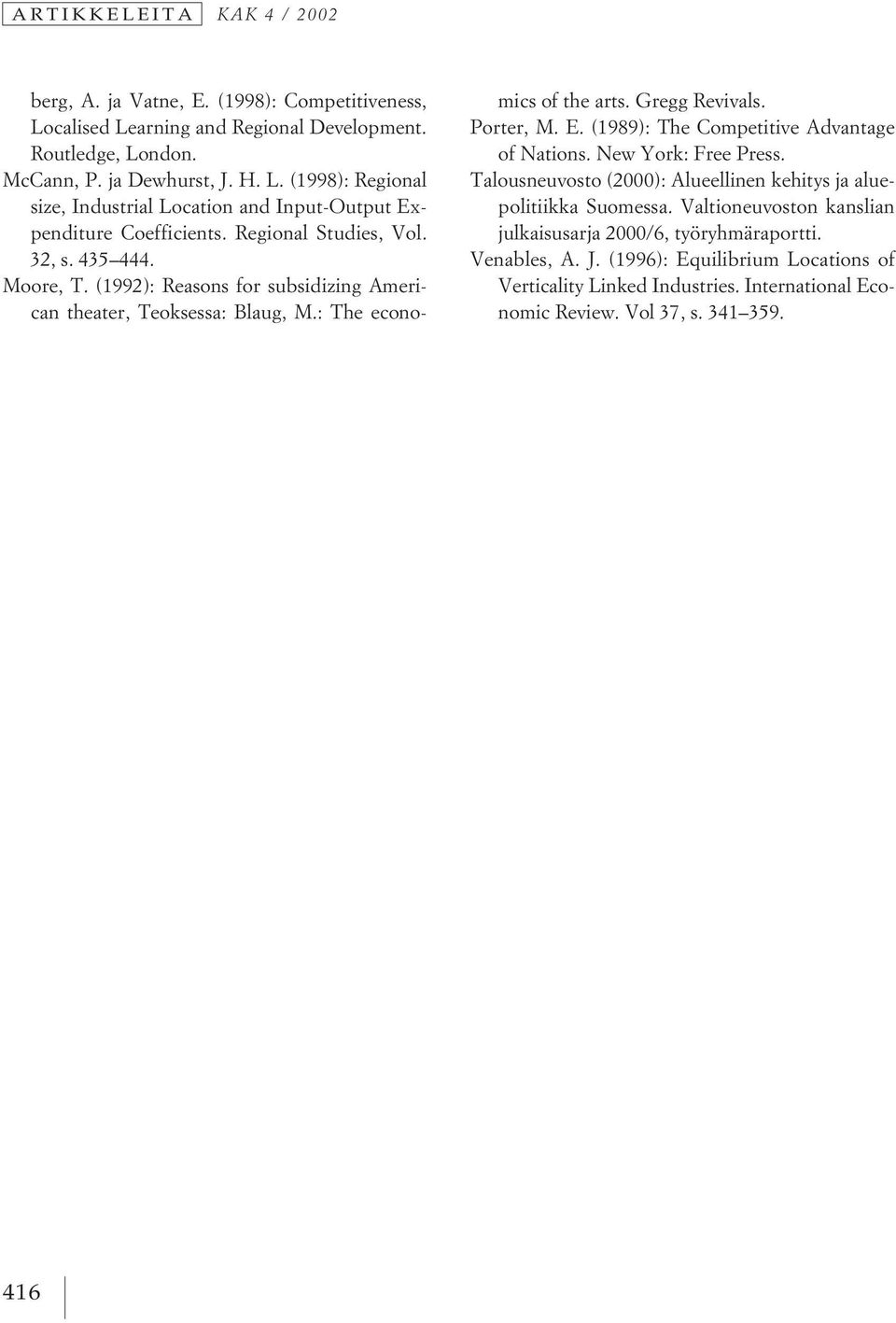 ARTIKKELEITA KAK 4 / 2002

berg, A. ja Vatne, E. (1998): Competitiveness, Localised Learning and Regional Development. Routledge, London.

McCann, P. ja Dewhurst, J. H. L. (1998): Regional size, Industrial Location and Input-Output Expenditure Coefficients. Regional Studies, Vol. 32, s. 435–444.

Moore, T. (1992): Reasons for subsidizing American theater, Teoksessa: Blaug, M.: The economics of the arts. Gregg Revivals.

Porter, M. E. (1989): The Competitive Advantage of Nations. New York: Free Press.

Talousneuvosto (2000): Alueellinen kehitys ja aluepolitiikka Suomessa. Valtioneuvoston kanslian julkaisusarja 2000/6, työryhmäraportti.

Venables, A. J. (1996): Equilibrium Locations of Verticality Linked Industries. International Economic Review. Vol 37, s. 341–359.

416